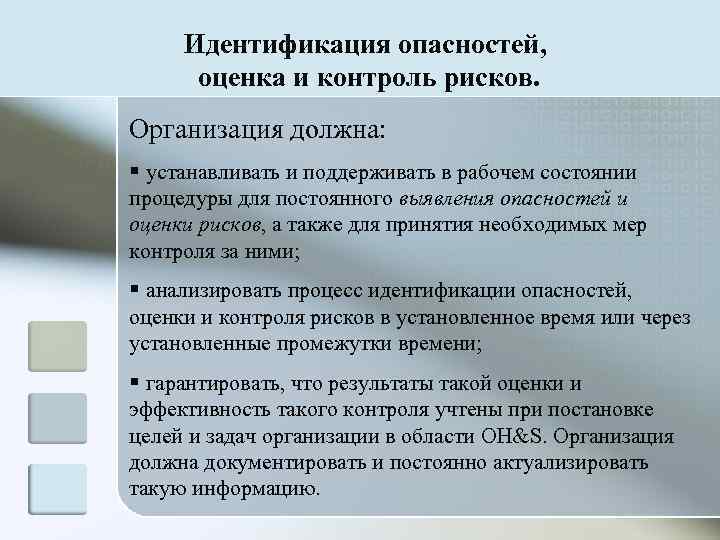 Идентификация опасностей, оценка и контроль рисков.

Организация должна:

▪ устанавливать и поддерживать в рабочем состоянии процедуры для постоянного выявления опасностей и оценки рисков, а также для принятия необходимых мер контроля за ними;

▪ анализировать процесс идентификации опасностей, оценки и контроля рисков в установленное время или через установленные промежутки времени;

▪ гарантировать, что результаты такой оценки и эффективность такого контроля учтены при постановке целей и задач организации в области OH&S. Организация должна документировать и постоянно актуализировать такую информацию.